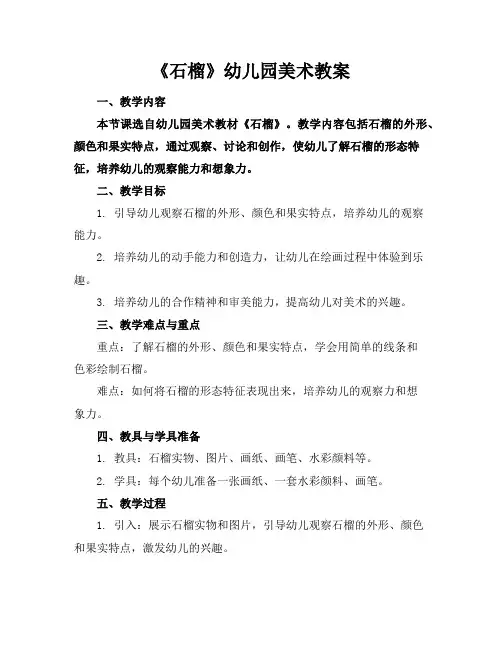 《石榴》幼儿园美术教案

一、教学内容

本节课选自幼儿园美术教材《石榴》。教学内容包括石榴的外形、颜色和果实特点，通过观察、讨论和创作，使幼儿了解石榴的形态特征，培养幼儿的观察能力和想象力。

二、教学目标

1. 引导幼儿观察石榴的外形、颜色和果实特点，培养幼儿的观察能力。

2. 培养幼儿的动手能力和创造力，让幼儿在绘画过程中体验到乐趣。

3. 培养幼儿的合作精神和审美能力，提高幼儿对美术的兴趣。

三、教学难点与重点

重点：了解石榴的外形、颜色和果实特点，学会用简单的线条和色彩绘制石榴。

难点：如何将石榴的形态特征表现出来，培养幼儿的观察力和想象力。

四、教具与学具准备

1. 教具：石榴实物、图片、画纸、画笔、水彩颜料等。

2. 学具：每个幼儿准备一张画纸、一套水彩颜料、画笔。

五、教学过程

1. 引入：展示石榴实物和图片，引导幼儿观察石榴的外形、颜色和果实特点，激发幼儿的兴趣。